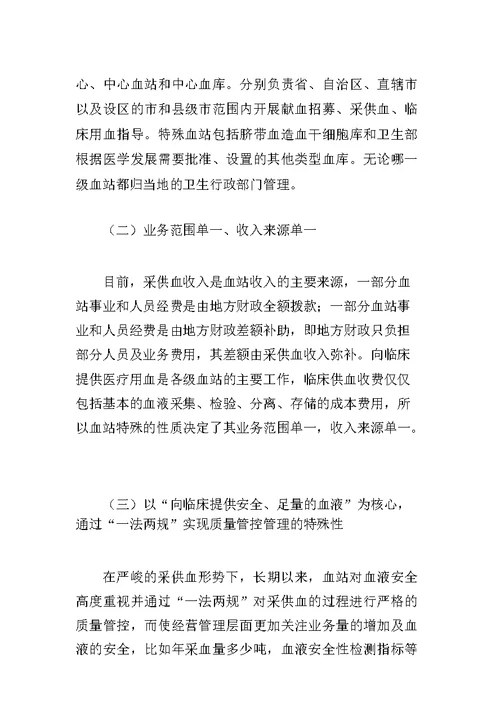 心、中心血站和中心血库。分别负责省、自治区、直辖市以及设区的市和县级市范围内开展献血招募、采供血、临床用血指导。特殊血站包括脐带血造血干细胞库和卫生部根据医学发展需要批准、设置的其他类型血库。无论哪一级血站都归当地的卫生行政部门管理。

（二）业务范围单一、收入来源单一

目前，采供血收入是血站收入的主要来源，一部分血站事业和人员经费是由地方财政全额拨款；一部分血站事业和人员经费是由地方财政差额补助，即地方财政只负担部分人员及业务费用，其差额由采供血收入弥补。向临床提供医疗用血是各级血站的主要工作，临床供血收费仅仅包括基本的血液采集、检验、分离、存储的成本费用，所以血站特殊的性质决定了其业务范围单一，收入来源单一。

（三）以“向临床提供安全、足量的血液”为核心，通过“一法两规”实现质量管控管理的特殊性

在严峻的采供血形势下，长期以来，血站对血液安全高度重视并通过“一法两规”对采供血的过程进行严格的质量管控，而使经营管理层面更加关注业务量的增加及血液的安全，比如年采血量多少吨，血液安全性检测指标等